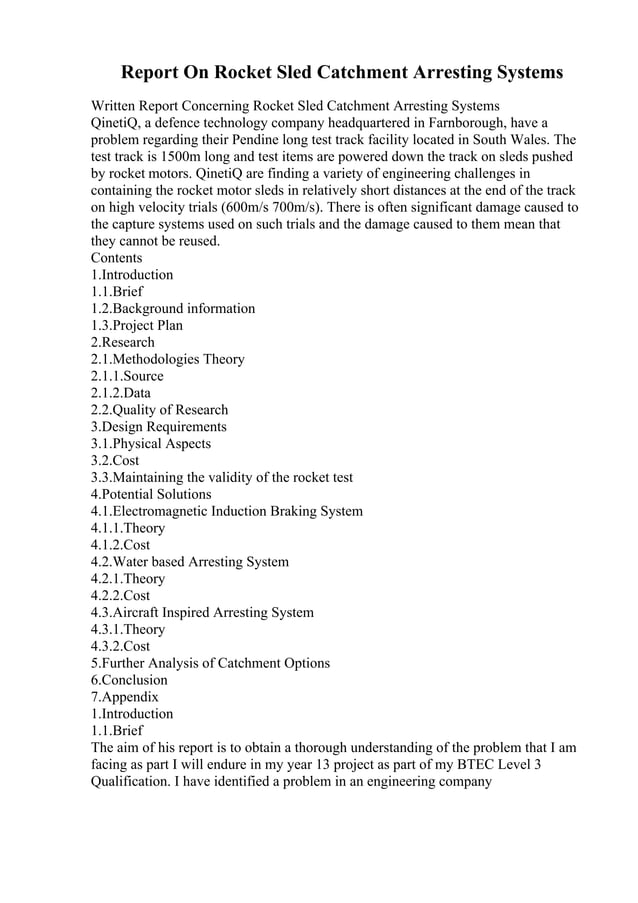 Report On Rocket Sled Catchment Arresting Systems

Written Report Concerning Rocket Sled Catchment Arresting Systems
QinetiQ, a defence technology company headquartered in Farnborough, have a problem regarding their Pendine long test track facility located in South Wales. The test track is 1500m long and test items are powered down the track on sleds pushed by rocket motors. QinetiQ are finding a variety of engineering challenges in containing the rocket motor sleds in relatively short distances at the end of the track on high velocity trials (600m/s 700m/s). There is often significant damage caused to the capture systems used on such trials and the damage caused to them mean that they cannot be reused.
Contents
1.Introduction
1.1.Brief
1.2.Background information
1.3.Project Plan
2.Research
2.1.Methodologies Theory
2.1.1.Source
2.1.2.Data
2.2.Quality of Research
3.Design Requirements
3.1.Physical Aspects
3.2.Cost
3.3.Maintaining the validity of the rocket test
4.Potential Solutions
4.1.Electromagnetic Induction Braking System
4.1.1.Theory
4.1.2.Cost
4.2.Water based Arresting System
4.2.1.Theory
4.2.2.Cost
4.3.Aircraft Inspired Arresting System
4.3.1.Theory
4.3.2.Cost
5.Further Analysis of Catchment Options
6.Conclusion
7.Appendix
1.Introduction
1.1.Brief
The aim of his report is to obtain a thorough understanding of the problem that I am facing as part I will endure in my year 13 project as part of my BTEC Level 3 Qualification. I have identified a problem in an engineering company